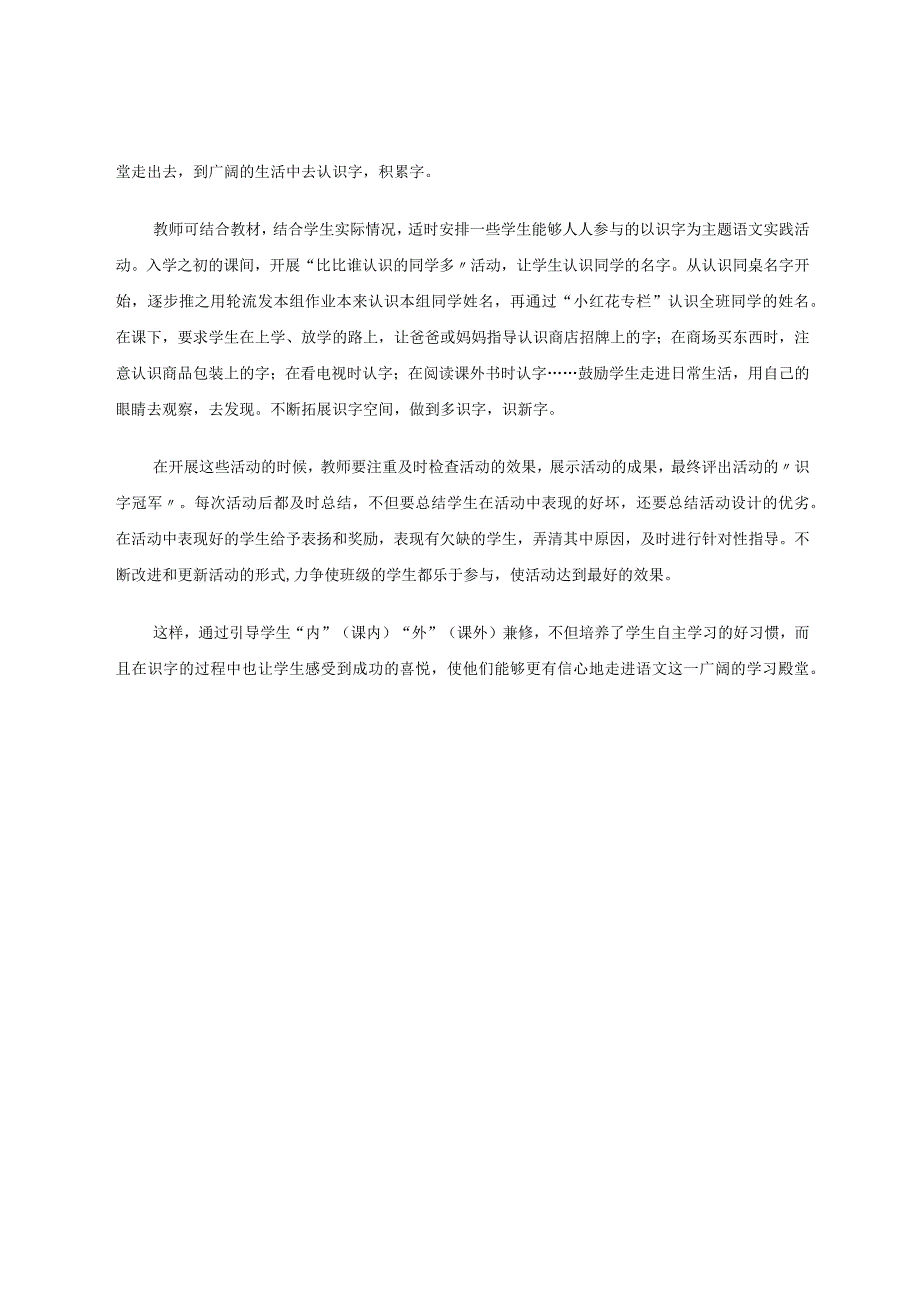 堂走出去，到广阔的生活中去认识字，积累字。

教师可结合教材，结合学生实际情况，适时安排一些学生能够人人参与的以识字为主题语文实践活动。入学之初的课间，开展“比比谁认识的同学多〃活动，让学生认识同学的名字。从认识同桌名字开始，逐步推之用轮流发本组作业本来认识本组同学姓名，再通过“小红花专栏”认识全班同学的姓名。在课下，要求学生在上学、放学的路上，让爸爸或妈妈指导认识商店招牌上的字；在商场买东西时，注意认识商品包装上的字；在看电视时认字；在阅读课外书时认字……鼓励学生走进日常生活，用自己的眼睛去观察，去发现。不断拓展识字空间，做到多识字，识新字。

在开展这些活动的时候，教师要注重及时检查活动的效果，展示活动的成果，最终评出活动的〃识字冠军〃。每次活动后都及时总结，不但要总结学生在活动中表现的好坏，还要总结活动设计的优劣。在活动中表现好的学生给予表扬和奖励，表现有欠缺的学生，弄清其中原因，及时进行针对性指导。不断改进和更新活动的形式，力争使班级的学生都乐于参与，使活动达到最好的效果。

这样，通过引导学生“内”（课内）“外”（课外）兼修，不但培养了学生自主学习的好习惯，而且在识字的过程中也让学生感受到成功的喜悦，使他们能够更有信心地走进语文这一广阔的学习殿堂。